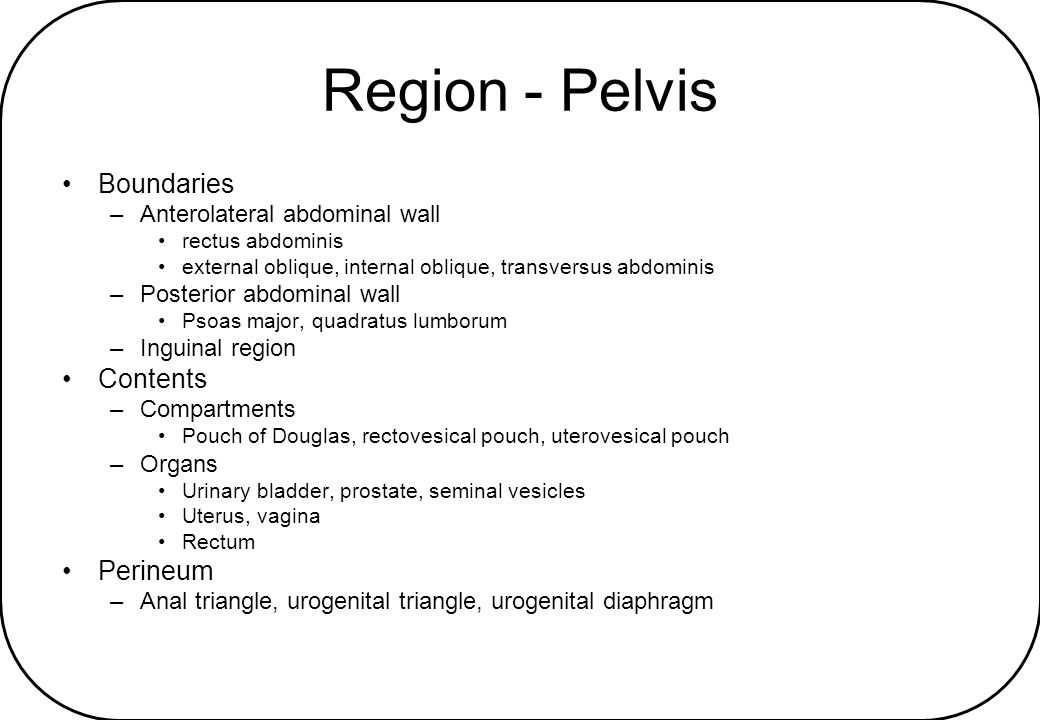 Region - Pelvis

• Boundaries
  – Anterolateral abdominal wall
    • rectus abdominis
    • external oblique, internal oblique, transversus abdominis
  – Posterior abdominal wall
    • Psoas major, quadratus lumborum
  – Inguinal region
• Contents
  – Compartments
    • Pouch of Douglas, rectovesical pouch, uterovesical pouch
  – Organs
    • Urinary bladder, prostate, seminal vesicles
    • Uterus, vagina
    • Rectum
• Perineum
  – Anal triangle, urogenital triangle, urogenital diaphragm